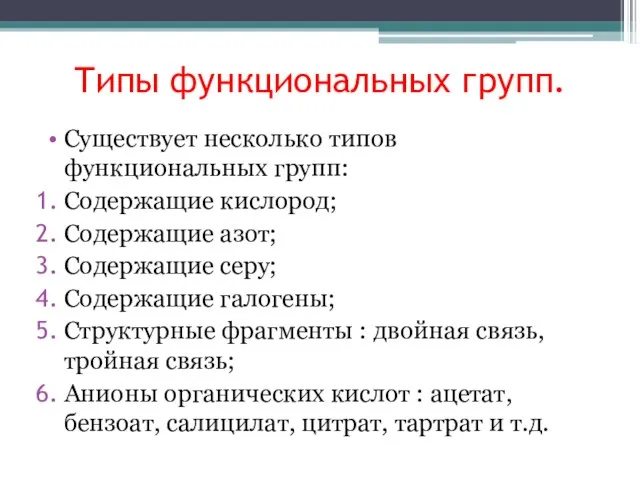 Типы функциональных групп.

• Существует несколько типов функциональных групп:
1. Содержащие кислород;
2. Содержащие азот;
3. Содержащие серу;
4. Содержащие галогены;
5. Структурные фрагменты : двойная связь, тройная связь;
6. Анионы органических кислот : ацетат, бензоат, салицилат, цитрат, тартрат и т.д.